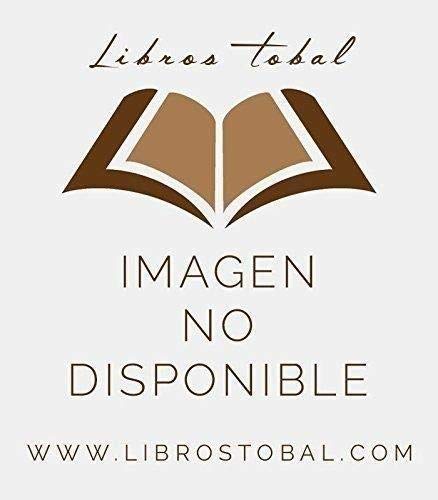 Libros tobal

IMAGEN
NO
DISPONIBLE

WWW.LIBROSTOBAL.COM